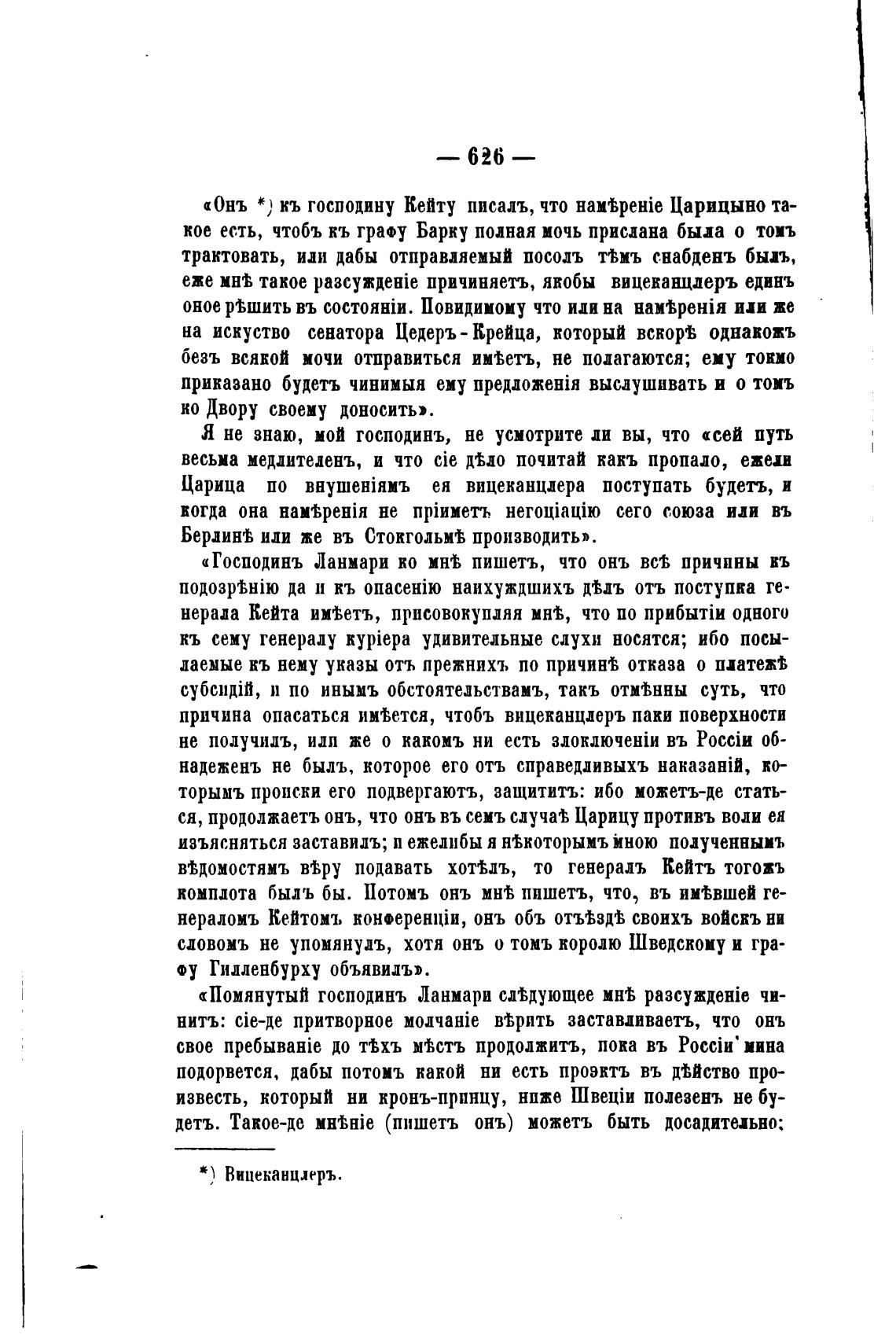 — 626 —

«Онъ *) къ господину Кейту писалъ, что намѣреніе Царицыно такое есть, чтобъ къ графу Барку полная мочь прислана была о томъ трактовать, или дабы отправляемый посолъ тѣмъ снабденъ былъ, еже мнѣ такое разсужденіе причиняетъ, якобы вицеканцлеръ единъ оное рѣшить въ состояніи. Повидимому что или на намѣренія или же на искуство сенатора Цедеръ-Крейца, который вскорѣ однакожъ безъ всякой мочи отправиться имѣетъ, не полагаются; ему токмо приказано будетъ чинимыя ему предложенія выслушивать и о томъ ко Двору своему доносить».

Я не знаю, мой господинъ, не усмотрите ли вы, что «сей путь весьма медлителенъ, и что сіе дѣло почитай какъ пропало, ежели Царица по внушеніямъ ея вицеканцлера поступать будетъ, и когда она намѣренія не пріиметъ негоціацію сего союза или въ Берлинѣ или же въ Стокгольмѣ производить».

«Господинъ Ланмари ко мнѣ пишетъ, что онъ всѣ причины къ подозрѣнію да и къ опасенію наихуждшихъ дѣлъ отъ поступка генерала Кейта имѣетъ, присовокупляя мнѣ, что по прибытіи одного къ сему генералу куріера удивительные слухи носятся; ибо посылаемые къ нему указы отъ прежнихъ по причинѣ отказа о платежѣ субсидій, и по инымъ обстоятельствамъ, такъ отмѣнны суть, что причина опасаться имѣется, чтобъ вицеканцлеръ паки поверхности не получилъ, или же о какомъ ни есть злоключеніи въ Россіи обнадеженъ не былъ, которое его отъ справедливыхъ наказаній, которымъ происки его подвергаютъ, защититъ: ибо можетъ-де статься, продолжаетъ онъ, что онъ въ семъ случаѣ Царицу противъ воли ея изъясняться заставилъ; и ежелибы я нѣкоторымъ мною полученнымъ вѣдомостямъ вѣру подавать хотѣлъ, то генералъ Кейтъ тогожъ комплота былъ бы. Потомъ онъ мнѣ пишетъ, что, въ имѣвшей генераломъ Кейтомъ конференціи, онъ объ отъѣздѣ своихъ войскъ ни словомъ не упомянулъ, хотя онъ о томъ королю Шведскому и графу Гилленбурху объявилъ».

«Помянутый господинъ Ланмари слѣдующее мнѣ разсужденіе чинитъ: сіе-де притворное молчаніе вѣрить заставливаетъ, что онъ свое пребываніе до тѣхъ мѣстъ продолжитъ, пока въ Россіи мина подорвется, дабы потомъ какой ни есть проэктъ въ дѣйство произвесть, который ни кронъ-принцу, ниже Швеціи полезенъ не будетъ. Такое-де мнѣніе (пишетъ онъ) можетъ быть досадительно;

*) Вицеканцлеръ.